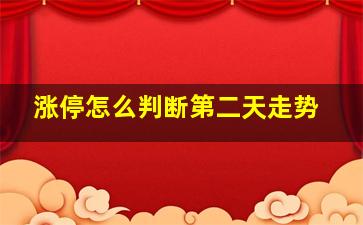 涨停怎么判断第二天走势